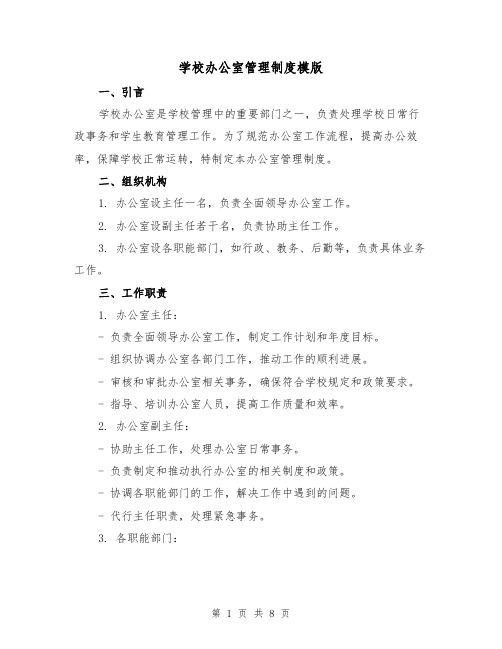 学校办公室管理制度模版

一、引言

学校办公室是学校管理中的重要部门之一，负责处理学校日常行政事务和学生教育管理工作。为了规范办公室工作流程，提高办公效率，保障学校正常运转，特制定本办公室管理制度。

二、组织机构

1. 办公室设主任一名，负责全面领导办公室工作。

2. 办公室设副主任若干名，负责协助主任工作。

3. 办公室设各职能部门，如行政、教务、后勤等，负责具体业务工作。

三、工作职责

1. 办公室主任：

- 负责全面领导办公室工作，制定工作计划和年度目标。

- 组织协调办公室各部门工作，推动工作的顺利进展。

- 审核和审批办公室相关事务，确保符合学校规定和政策要求。

- 指导、培训办公室人员，提高工作质量和效率。

2. 办公室副主任：

- 协助主任工作，处理办公室日常事务。

- 负责制定和推动执行办公室的相关制度和政策。

- 协调各职能部门的工作，解决工作中遇到的问题。

- 代行主任职责，处理紧急事务。

3. 各职能部门：

第 1 页 共 8 页